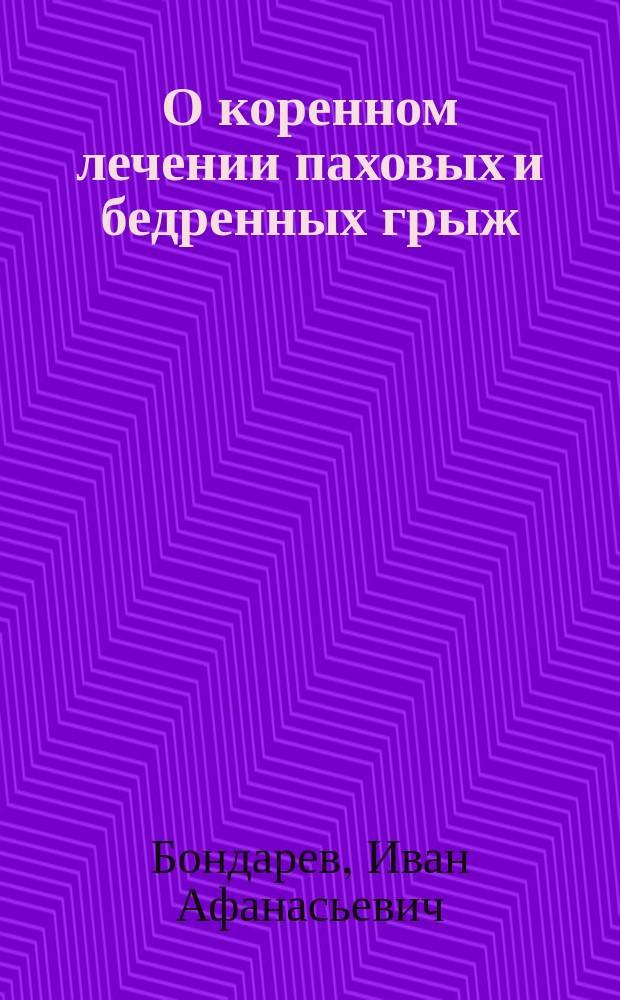 О коренном лечении паховых и бедренных грыж

Бондарев, Иван Афанасьевич